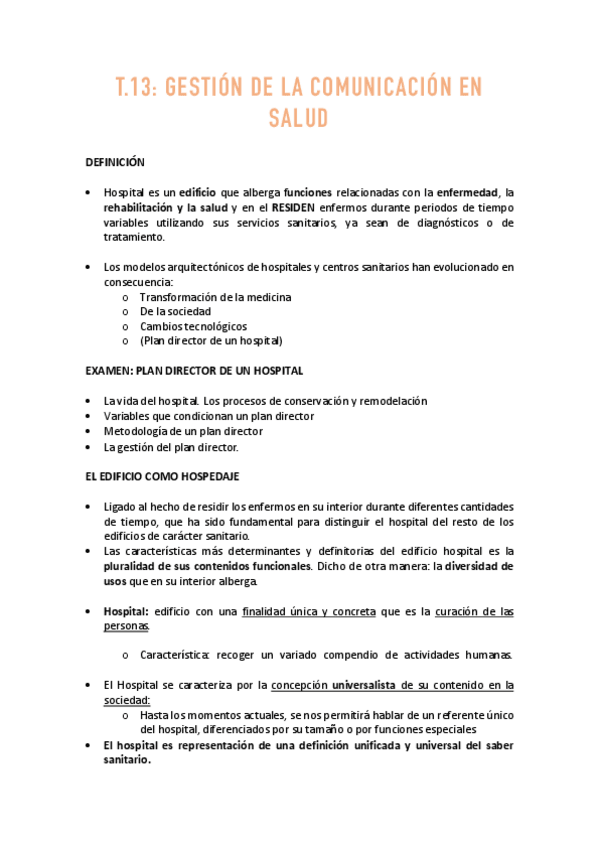 T.13: GESTIÓN DE LA COMUNICACIÓN EN SALUD

DEFINICIÓN

• Hospital es un edificio que alberga funciones relacionadas con la enfermedad, la rehabilitación y la salud y en el RESIDEN enfermos durante periodos de tiempo variables utilizando sus servicios sanitarios, ya sean de diagnósticos o de tratamiento.

• Los modelos arquitectónicos de hospitales y centros sanitarios han evolucionado en consecuencia:
o Transformación de la medicina
o De la sociedad
o Cambios tecnológicos
o (Plan director de un hospital)

EXAMEN: PLAN DIRECTOR DE UN HOSPITAL

• La vida del hospital. Los procesos de conservación y remodelación
• Variables que condicionan un plan director
• Metodología de un plan director
• La gestión del plan director.

EL EDIFICIO COMO HOSPEDAJE

• Ligado al hecho de residir los enfermos en su interior durante diferentes cantidades de tiempo, que ha sido fundamental para distinguir el hospital del resto de los edificios de carácter sanitario.
• Las características más determinantes y definitorias del edificio hospital es la pluralidad de sus contenidos funcionales. Dicho de otra manera: la diversidad de usos que en su interior alberga.

• Hospital: edificio con una finalidad única y concreta que es la curación de las personas.

o Característica: recoger un variado compendio de actividades humanas.

• El Hospital se caracteriza por la concepción universalista de su contenido en la sociedad:
o Hasta los momentos actuales, se nos permitirá hablar de un referente único del hospital, diferenciados por su tamaño o por funciones especiales
• El hospital es representación de una definición unificada y universal del saber sanitario.